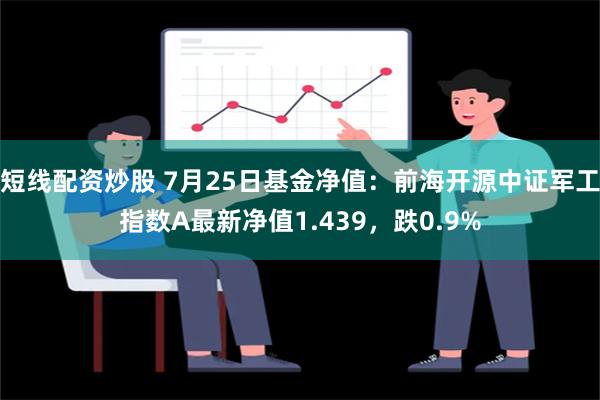 短线配资炒股 7月25日基金净值：前海开源中证军工指数A最新净值1.439，跌0.9%